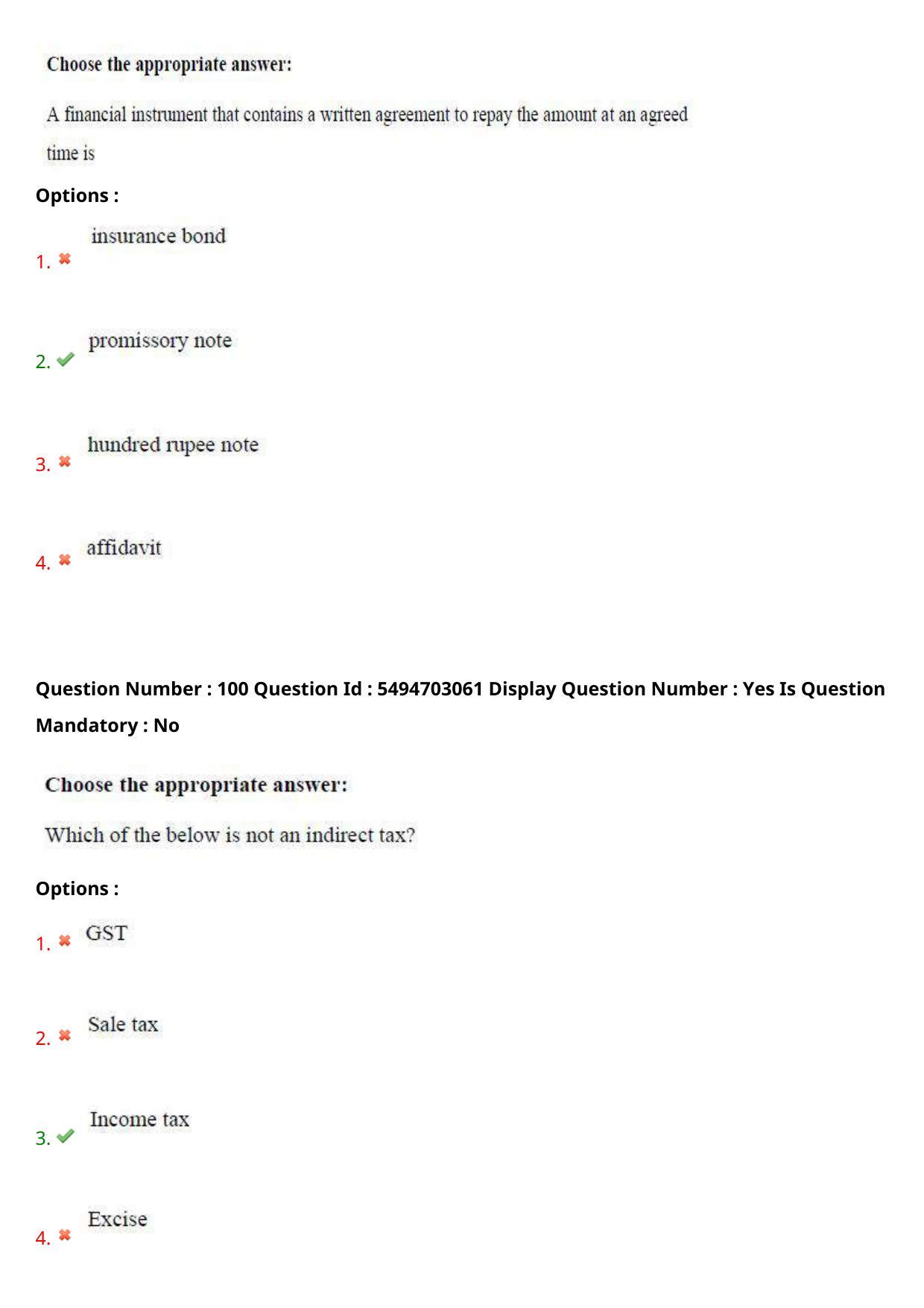 Choose the appropriate answer:

A financial instrument that contains a written agreement to repay the amount at an agreed time is

Options :

1. insurance bond

2. promissory note

3. hundred rupee note

4. affidavit

Question Number : 100 Question Id : 5494703061 Display Question Number : Yes Is Question Mandatory : No

Choose the appropriate answer:

Which of the below is not an indirect tax?

Options :

1. GST

2. Sale tax

3. Income tax

4. Excise